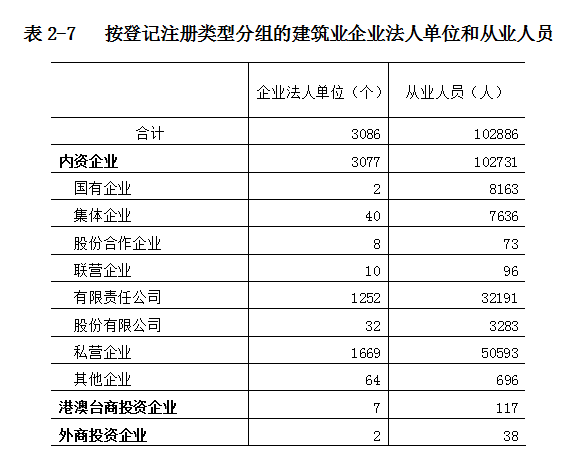 表 2-7　按登记注册类型分组的建筑业企业法人单位和从业人员

|  | 企业法人单位（个） | 从业人员（人） |
|---|---|---|
| 合计 | 3086 | 102886 |
| 内资企业 | 3077 | 102731 |
| 国有企业 | 2 | 8163 |
| 集体企业 | 40 | 7636 |
| 股份合作企业 | 8 | 73 |
| 联营企业 | 10 | 96 |
| 有限责任公司 | 1252 | 32191 |
| 股份有限公司 | 32 | 3283 |
| 私营企业 | 1669 | 50593 |
| 其他企业 | 64 | 696 |
| 港澳台商投资企业 | 7 | 117 |
| 外商投资企业 | 2 | 38 |